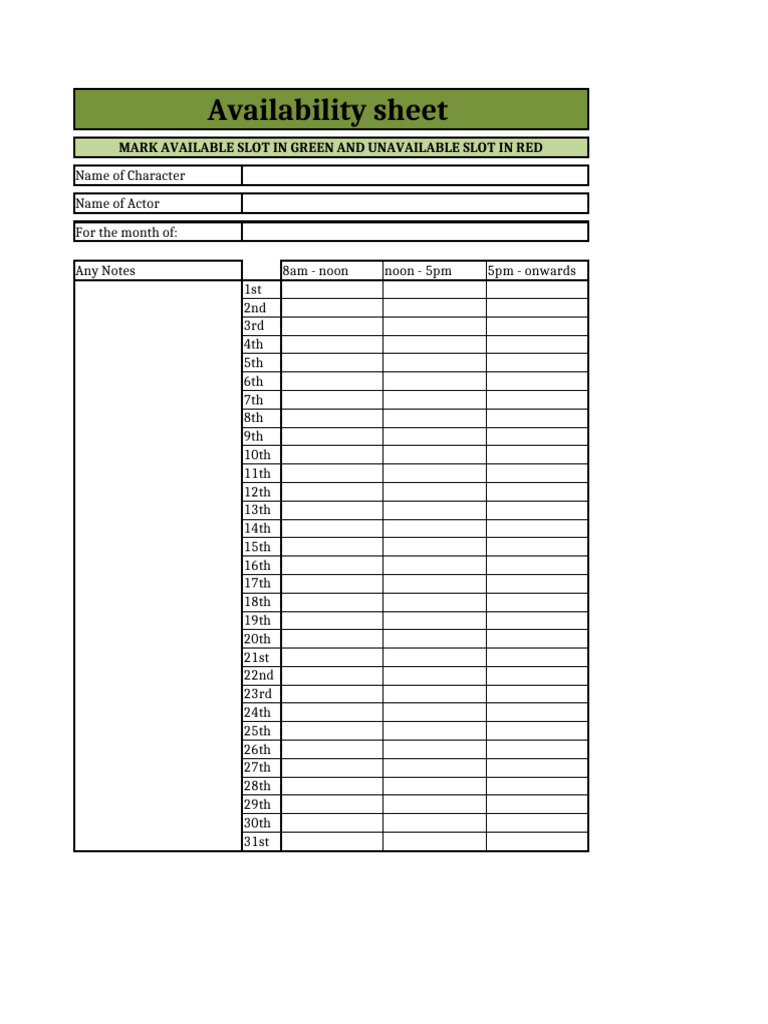 Availability sheet

MARK AVAILABLE SLOT IN GREEN AND UNAVAILABLE SLOT IN RED

Name of Character

Name of Actor

For the month of:

| Any Notes | | 8am - noon | noon - 5pm | 5pm - onwards |
|---|---|---|---|---|
| | 1st | | | |
| | 2nd | | | |
| | 3rd | | | |
| | 4th | | | |
| | 5th | | | |
| | 6th | | | |
| | 7th | | | |
| | 8th | | | |
| | 9th | | | |
| | 10th | | | |
| | 11th | | | |
| | 12th | | | |
| | 13th | | | |
| | 14th | | | |
| | 15th | | | |
| | 16th | | | |
| | 17th | | | |
| | 18th | | | |
| | 19th | | | |
| | 20th | | | |
| | 21st | | | |
| | 22nd | | | |
| | 23rd | | | |
| | 24th | | | |
| | 25th | | | |
| | 26th | | | |
| | 27th | | | |
| | 28th | | | |
| | 29th | | | |
| | 30th | | | |
| | 31st | | | |